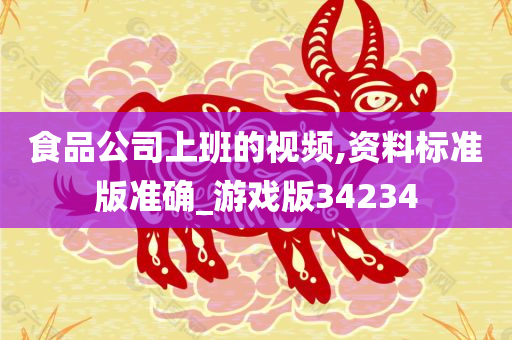 食品公司上班的视频,资料标准版准确_游戏版34234